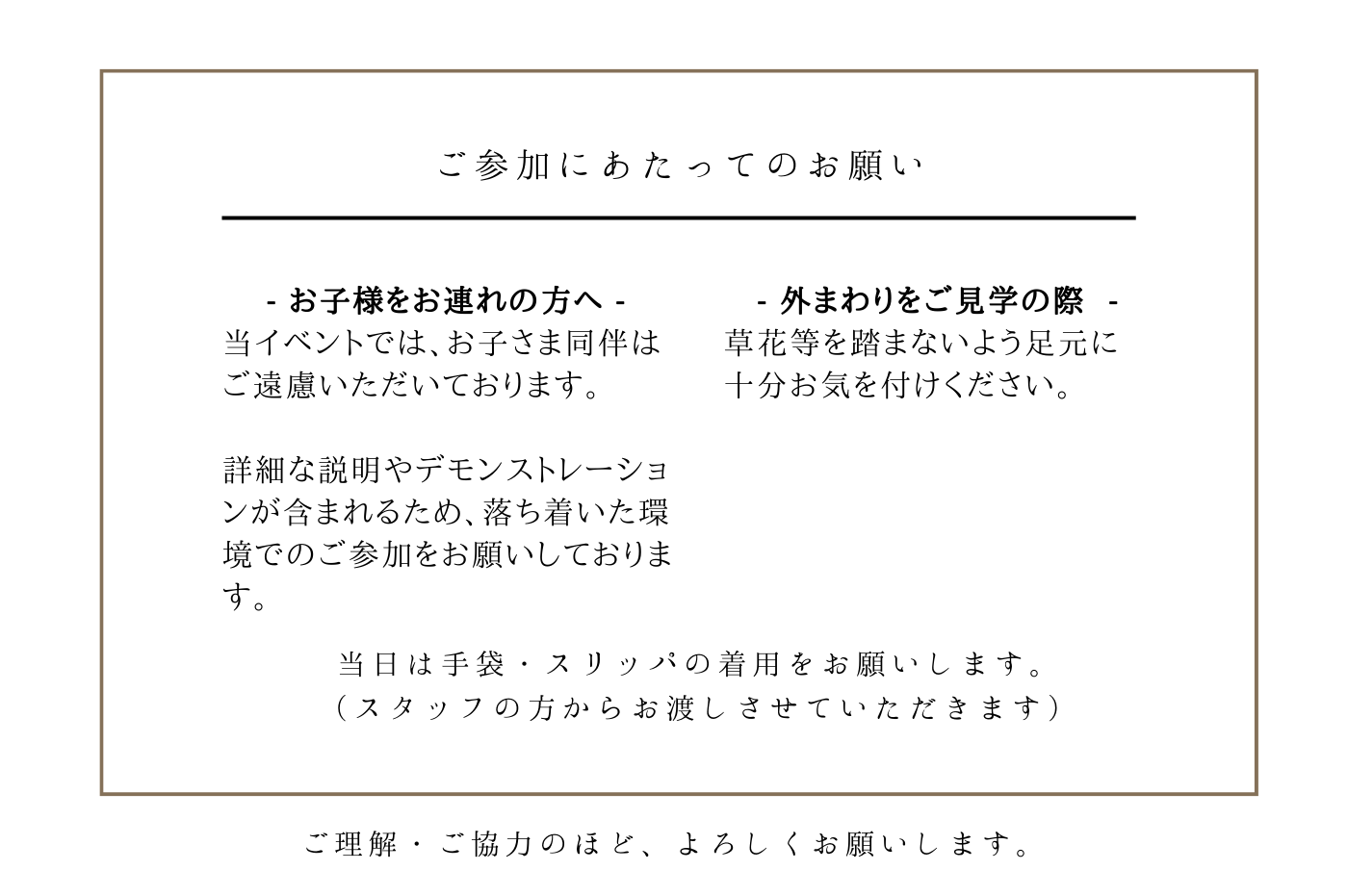 ご参加にあたってのお願い

- お子様をお連れの方へ -
当イベントでは、お子さま同伴はご遠慮いただいております。

詳細な説明やデモンストレーションが含まれるため、落ち着いた環境でのご参加をお願いしております。

- 外まわりをご見学の際 -
草花等を踏まないよう足元に十分お気を付けください。

当日は手袋・スリッパの着用をお願いします。
（スタッフの方からお渡しさせていただきます）

ご理解・ご協力のほど、よろしくお願いします。